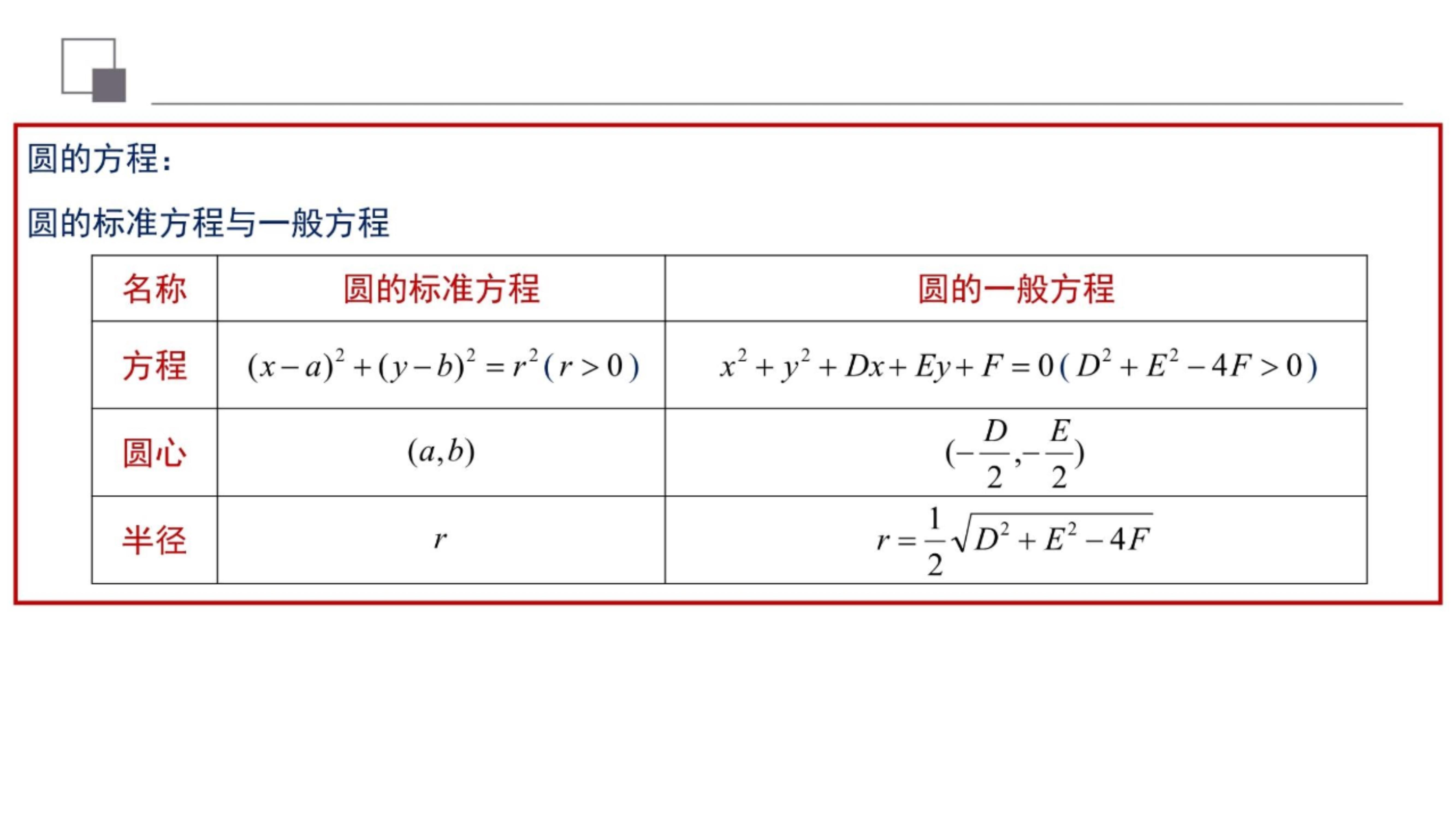 圆的方程:

圆的标准方程与一般方程

| 名称 | 圆的标准方程 | 圆的一般方程 |
|---|---|---|
| 方程 | $(x-a)^2+(y-b)^2=r^2(r>0)$ | $x^2+y^2+Dx+Ey+F=0(D^2+E^2-4F>0)$ |
| 圆心 | $(a,b)$ | $(-\frac{D}{2},-\frac{E}{2})$ |
| 半径 | $r$ | $r=\frac{1}{2}\sqrt{D^2+E^2-4F}$ |